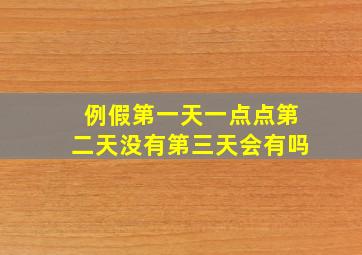 例假第一天一点点第二天没有第三天会有吗